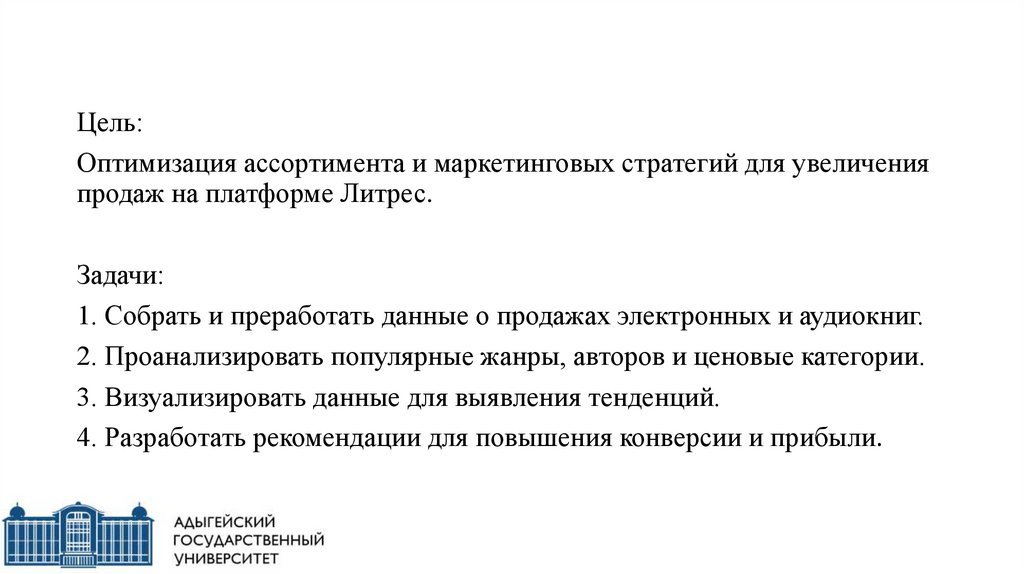 Цель:

Оптимизация ассортимента и маркетинговых стратегий для увеличения продаж на платформе Литрес.

Задачи:

1. Собрать и преработать данные о продажах электронных и аудиокниг.

2. Проанализировать популярные жанры, авторов и ценовые категории.

3. Визуализировать данные для выявления тенденций.

4. Разработать рекомендации для повышения конверсии и прибыли.

АДЫГЕЙСКИЙ ГОСУДАРСТВЕННЫЙ УНИВЕРСИТЕТ